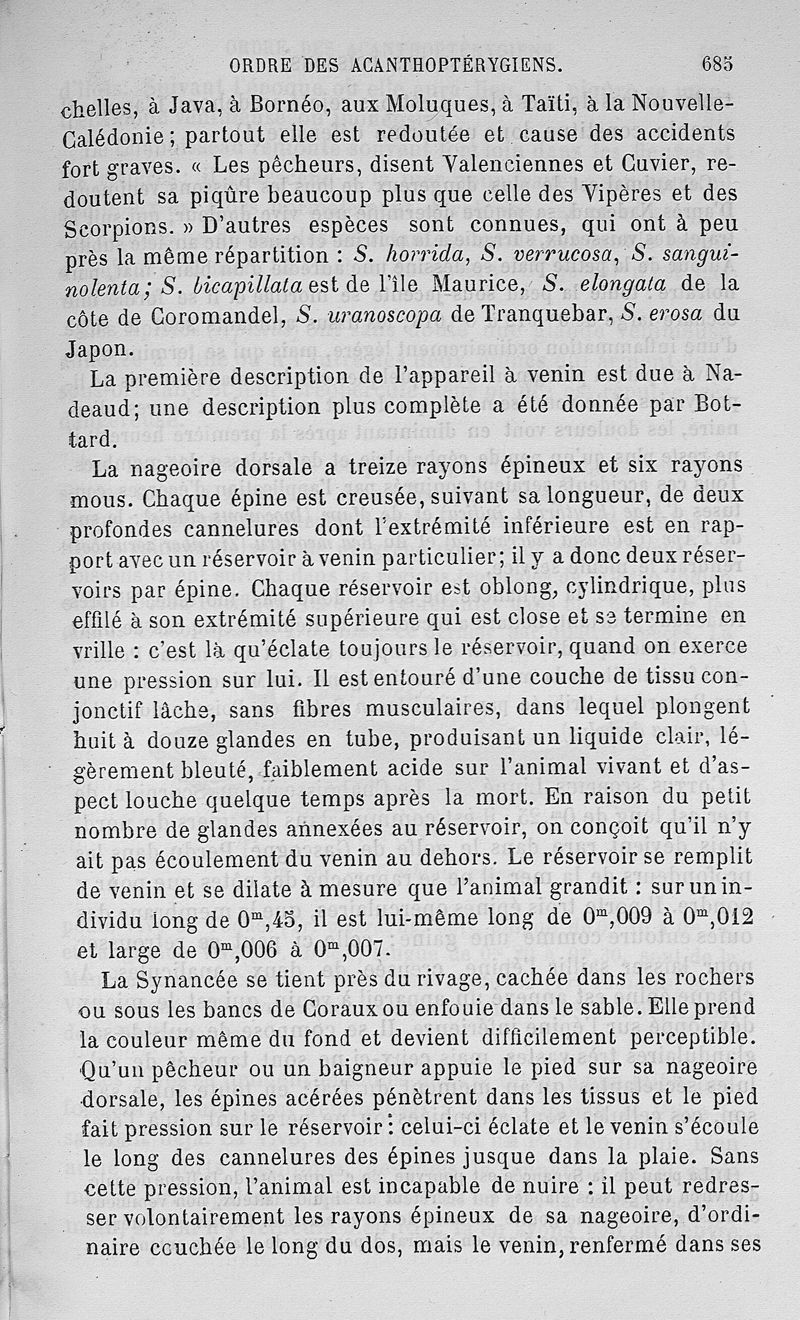 ORDRE DES ACANTHOPTÉRYGIENS. 685

chelles, à Java, à Bornéo, aux Moluques, à Taïti, à la Nouvelle-Calédonie; partout elle est redoutée et cause des accidents fort graves. « Les pêcheurs, disent Valenciennes et Cuvier, redoutent sa piqûre beaucoup plus que celle des Vipères et des Scorpions. » D'autres espèces sont connues, qui ont à peu près la même répartition : S. horrida, S. verrucosa, S. sanguinolenta; S. bicapillata est de l'île Maurice, S. elongata de la côte de Coromandel, S. uranoscopa de Tranquebar, S. erosa du Japon.

La première description de l'appareil à venin est due à Nadeaud; une description plus complète a été donnée par Bottard.

La nageoire dorsale a treize rayons épineux et six rayons mous. Chaque épine est creusée, suivant sa longueur, de deux profondes cannelures dont l'extrémité inférieure est en rapport avec un réservoir à venin particulier; il y a donc deux réservoirs par épine. Chaque réservoir est oblong, cylindrique, plus effilé à son extrémité supérieure qui est close et se termine en vrille : c'est là qu'éclate toujours le réservoir, quand on exerce une pression sur lui. Il est entouré d'une couche de tissu conjonctif lâche, sans fibres musculaires, dans lequel plongent huit à douze glandes en tube, produisant un liquide clair, légèrement bleuté, faiblement acide sur l'animal vivant et d'aspect louche quelque temps après la mort. En raison du petit nombre de glandes annexées au réservoir, on conçoit qu'il n'y ait pas écoulement du venin au dehors. Le réservoir se remplit de venin et se dilate à mesure que l'animal grandit : sur un individu long de $0^m,45$, il est lui-même long de $0^m,009$ à $0^m,012$ et large de $0^m,006$ à $0^m,007$.

La Synancée se tient près du rivage, cachée dans les rochers ou sous les bancs de Coraux ou enfouie dans le sable. Elle prend la couleur même du fond et devient difficilement perceptible. Qu'un pêcheur ou un baigneur appuie le pied sur sa nageoire dorsale, les épines acérées pénètrent dans les tissus et le pied fait pression sur le réservoir : celui-ci éclate et le venin s'écoule le long des cannelures des épines jusque dans la plaie. Sans cette pression, l'animal est incapable de nuire : il peut redresser volontairement les rayons épineux de sa nageoire, d'ordinaire couchée le long du dos, mais le venin, renfermé dans ses